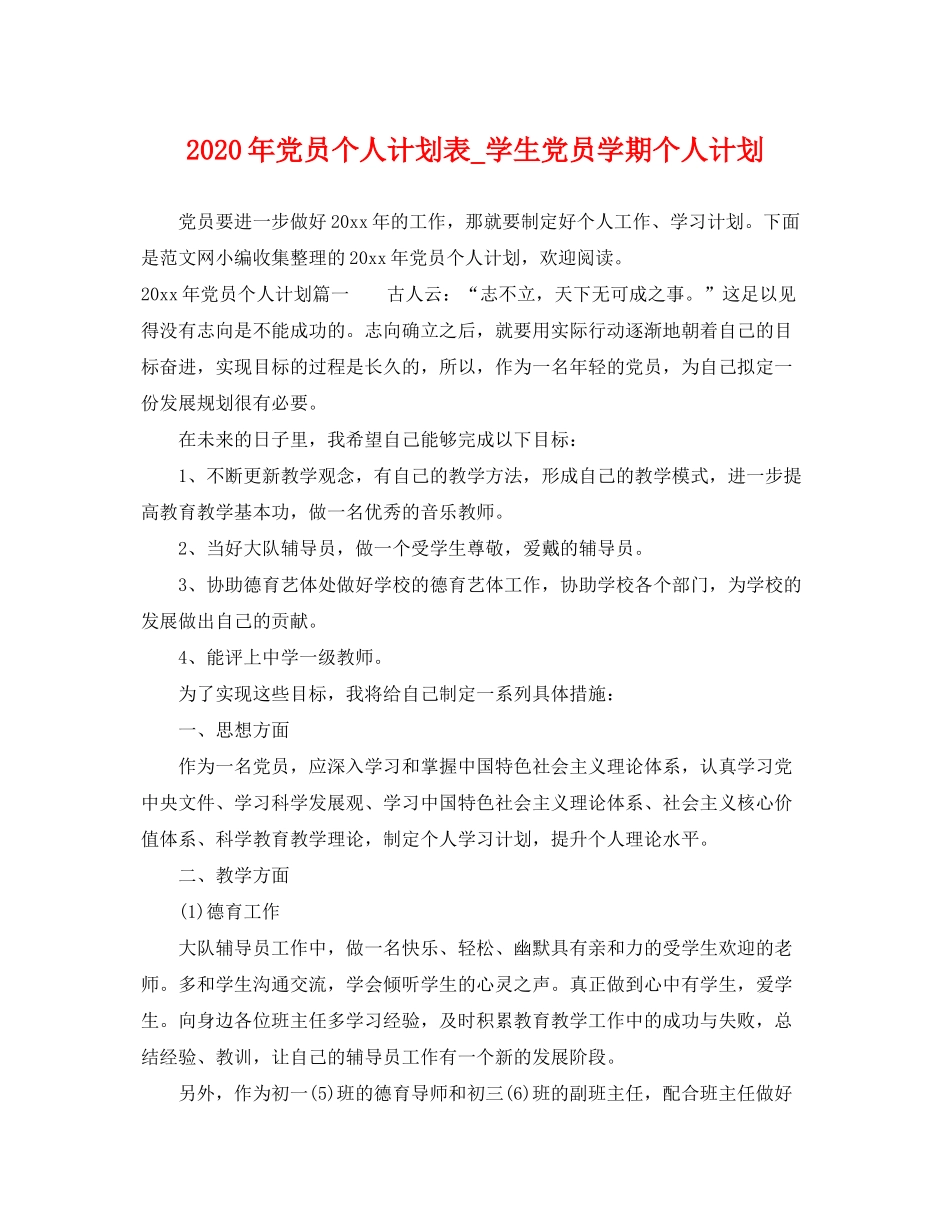 2020年党员个人计划表_学生党员学期个人计划

党员要进一步做好20xx年的工作，那就要制定好个人工作、学习计划。下面是范文网小编收集整理的20xx年党员个人计划，欢迎阅读。

20xx年党员个人计划篇一　　古人云：“志不立，天下无可成之事。”这足以见得没有志向是不能成功的。志向确立之后，就要用实际行动逐渐地朝着自己的目标奋进，实现目标的过程是长久的，所以，作为一名年轻的党员，为自己拟定一份发展规划很有必要。

在未来的日子里，我希望自己能够完成以下目标：

1、不断更新教学观念，有自己的教学方法，形成自己的教学模式，进一步提高教育教学基本功，做一名优秀的音乐教师。

2、当好大队辅导员，做一个受学生尊敬，爱戴的辅导员。

3、协助德育艺体处做好学校的德育艺体工作，协助学校各个部门，为学校的发展做出自己的贡献。

4、能评上中学一级教师。

为了实现这些目标，我将给自己制定一系列具体措施：

一、思想方面

作为一名党员，应深入学习和掌握中国特色社会主义理论体系，认真学习党中央文件、学习科学发展观、学习中国特色社会主义理论体系、社会主义核心价值体系、科学教育教学理论，制定个人学习计划，提升个人理论水平。

二、教学方面

(1)德育工作

大队辅导员工作中，做一名快乐、轻松、幽默具有亲和力的受学生欢迎的老师。多和学生沟通交流，学会倾听学生的心灵之声。真正做到心中有学生，爱学生。向身边各位班主任多学习经验，及时积累教育教学工作中的成功与失败，总结经验、教训，让自己的辅导员工作有一个新的发展阶段。

另外，作为初一(5)班的德育导师和初三(6)班的副班主任，配合班主任做好